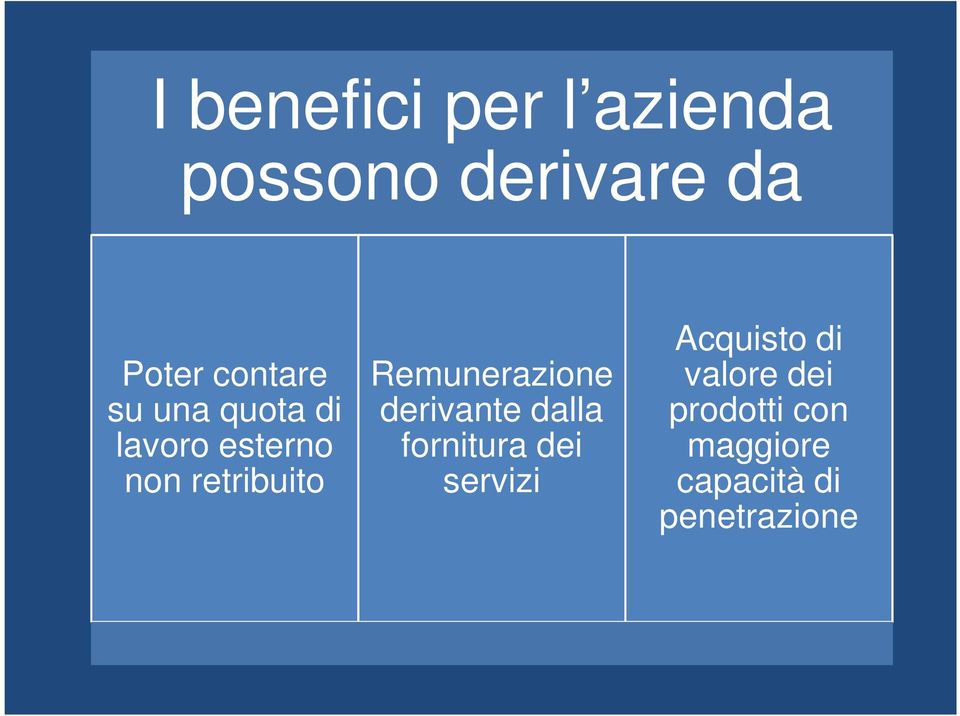 I benefici per l’azienda possono derivare da

Poter contare su una quota di lavoro esterno non retribuito

Remunerazione derivante dalla fornitura dei servizi

Acquisto di valore dei prodotti con maggiore capacità di penetrazione